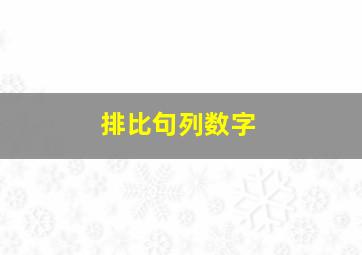 排比句列数字